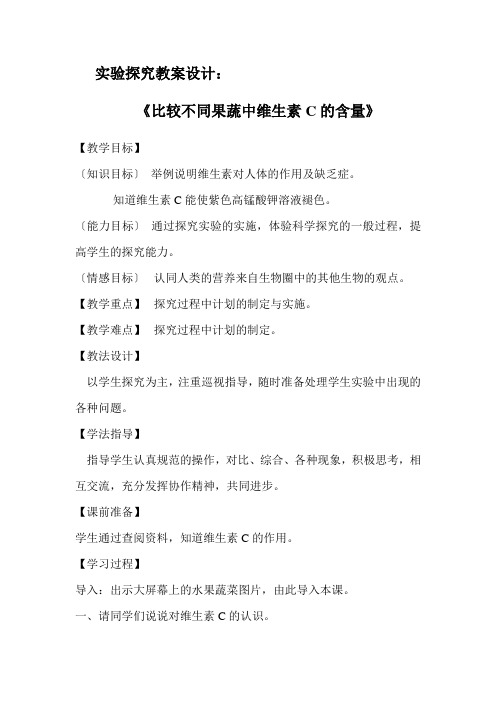 实验探究教案设计：

《比较不同果蔬中维生素 C 的含量》

【教学目标】

〔知识目标〕 举例说明维生素对人体的作用及缺乏症。

知道维生素 C 能使紫色高锰酸钾溶液褪色。

〔能力目标〕 通过探究实验的实施，体验科学探究的一般过程，提高学生的探究能力。

〔情感目标〕 认同人类的营养来自生物圈中的其他生物的观点。

【教学重点】 探究过程中计划的制定与实施。

【教学难点】 探究过程中计划的制定。

【教法设计】

以学生探究为主，注重巡视指导，随时准备处理学生实验中出现的各种问题。

【学法指导】

指导学生认真规范的操作，对比、综合、各种现象，积极思考，相互交流，充分发挥协作精神，共同进步。

【课前准备】

学生通过查阅资料，知道维生素 C 的作用。

【学习过程】

导入：出示大屏幕上的水果蔬菜图片，由此导入本课。

一、请同学们说说对维生素 C 的认识。